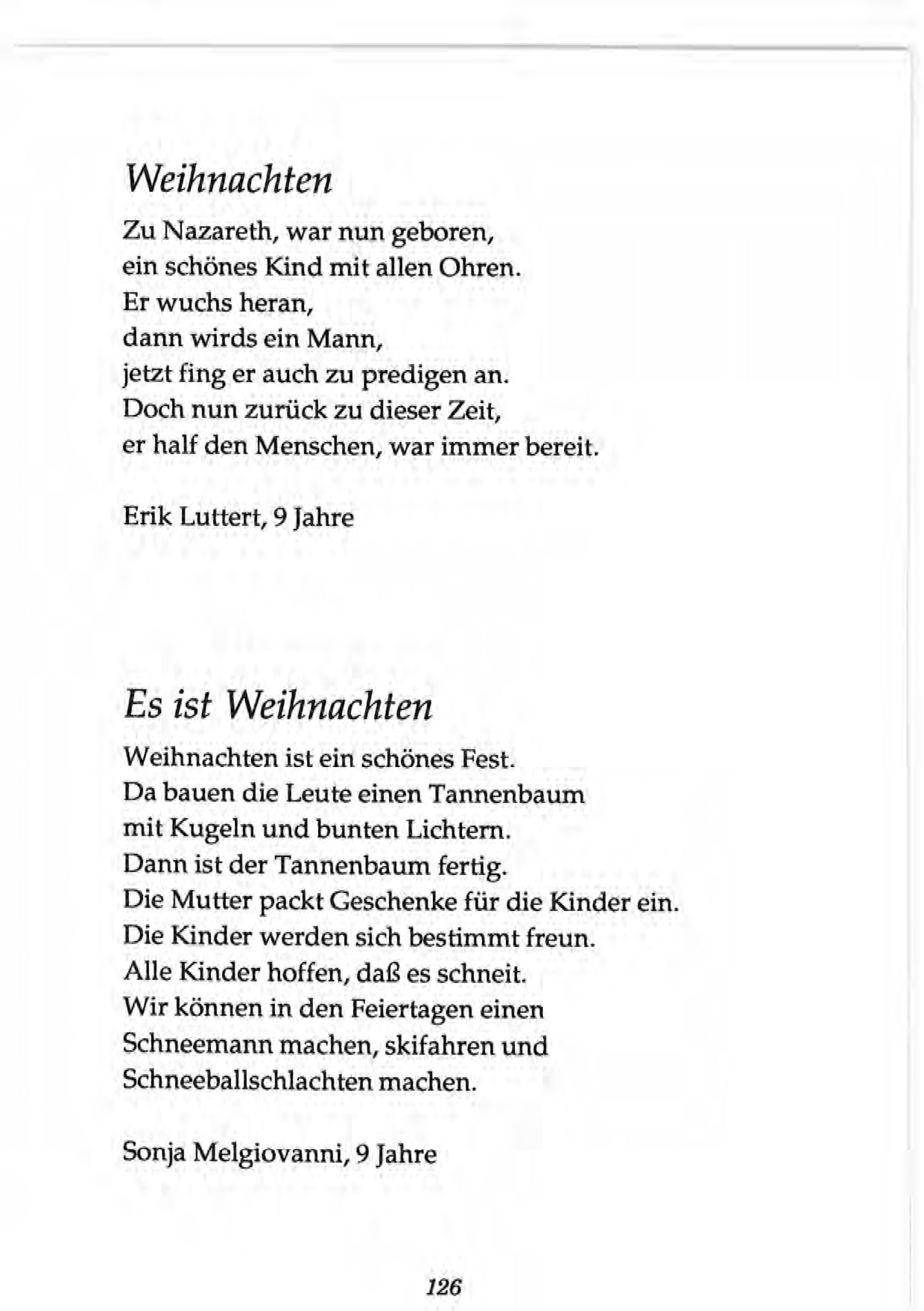 Weihnachten

Zu Nazareth, war nun geboren,
ein schönes Kind mit allen Ohren.
Er wuchs heran,
dann wirds ein Mann,
jetzt fing er auch zu predigen an.
Doch nun zurück zu dieser Zeit,
er half den Menschen, war immer bereit.

Erik Luttert, 9 Jahre

Es ist Weihnachten

Weihnachten ist ein schönes Fest.
Da bauen die Leute einen Tannenbaum
mit Kugeln und bunten Lichtern.
Dann ist der Tannenbaum fertig.
Die Mutter packt Geschenke für die Kinder ein.
Die Kinder werden sich bestimmt freun.
Alle Kinder hoffen, daß es schneit.
Wir können in den Feiertagen einen
Schneemann machen, skifahren und
Schneeballschlachten machen.

Sonja Melgiovanni, 9 Jahre

126